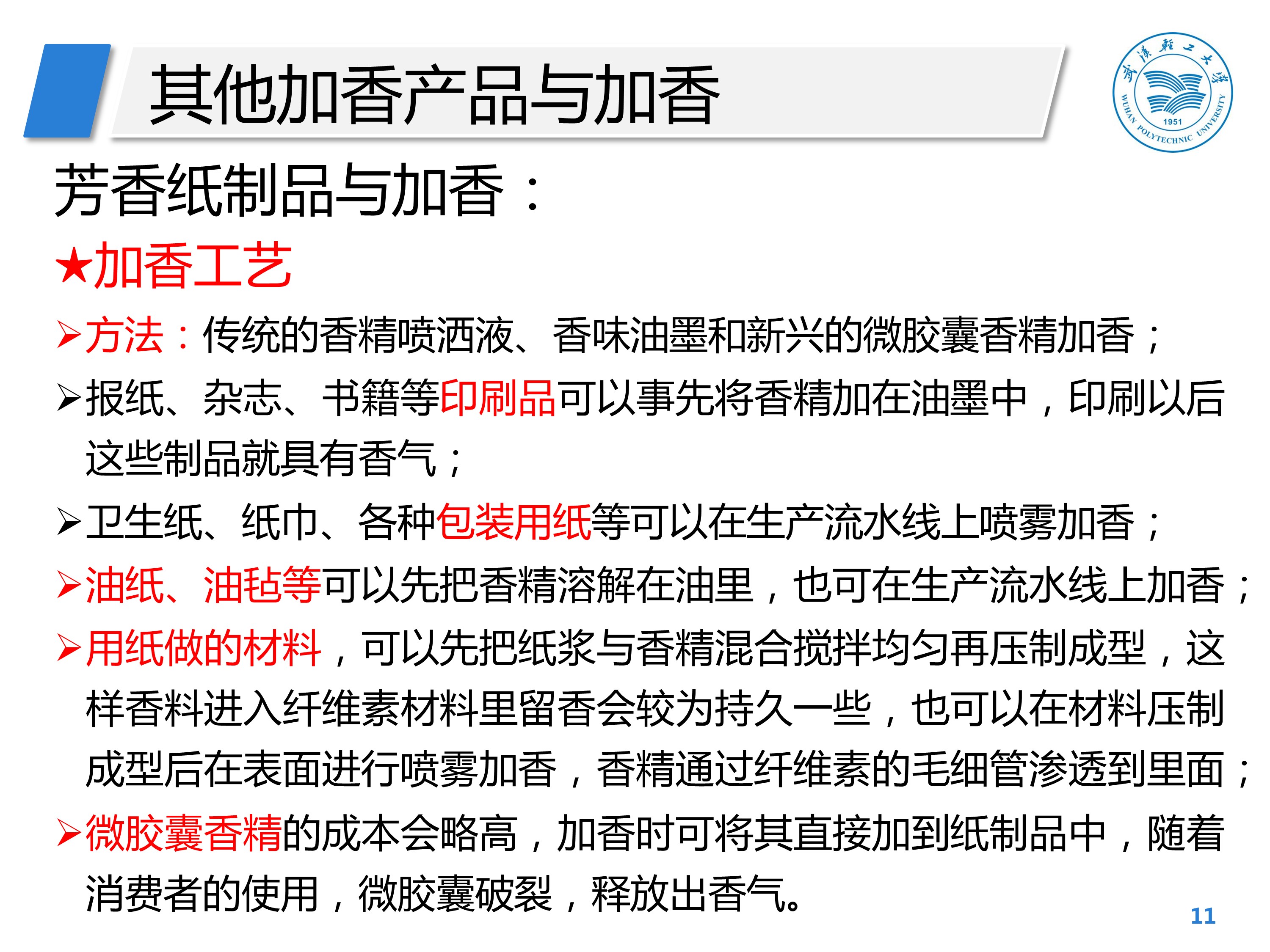 其他加香产品与加香

武汉轻工大学
1951
WUHAN POLYTECHNIC UNIVERSITY

芳香纸制品与加香：

★加香工艺

➢方法：传统的香精喷洒液、香味油墨和新兴的微胶囊香精加香；

➢报纸、杂志、书籍等印刷品可以事先将香精加在油墨中，印刷以后这些制品就具有香气；

➢卫生纸、纸巾、各种包装用纸等可以在生产流水线上喷雾加香；

➢油纸、油毡等可以先把香精溶解在油里，也可在生产流水线上加香；

➢用纸做的材料，可以先把纸浆与香精混合搅拌均匀再压制成型，这样香料进入纤维素材料里留香会较为持久一些，也可以在材料压制成型后在表面进行喷雾加香，香精通过纤维素的毛细管渗透到里面；

➢微胶囊香精的成本会略高，加香时可将其直接加到纸制品中，随着消费者的使用，微胶囊破裂，释放出香气。

11